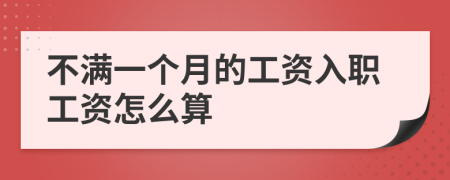 不满一个月的工资入职工资怎么算